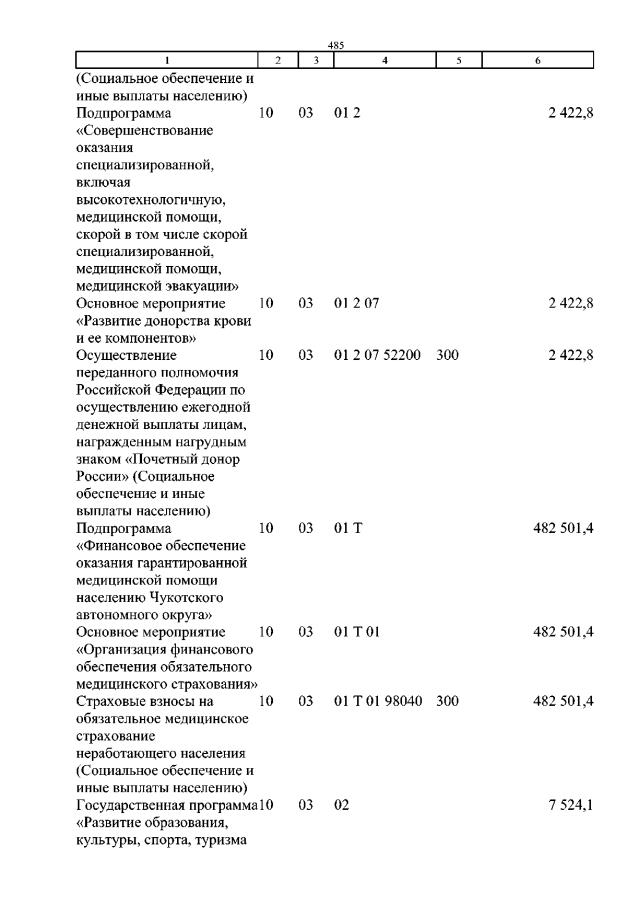 485

| 1 | 2 | 3 | 4 | 5 | 6 |
|---|---|---|---|---|---|
| (Социальное обеспечение и иные выплаты населению) | | | | | |
| Подпрограмма «Совершенствование оказания специализированной, включая высокотехнологичную, медицинской помощи, скорой в том числе скорой специализированной, медицинской помощи, медицинской эвакуации» | 10 | 03 | 01 2 | | 2 422,8 |
| Основное мероприятие «Развитие донорства крови и ее компонентов» | 10 | 03 | 01 2 07 | | 2 422,8 |
| Осуществление переданного полномочия Российской Федерации по осуществлению ежегодной денежной выплаты лицам, награжденным нагрудным знаком «Почетный донор России» (Социальное обеспечение и иные выплаты населению) | 10 | 03 | 01 2 07 52200 | 300 | 2 422,8 |
| Подпрограмма «Финансовое обеспечение оказания гарантированной медицинской помощи населению Чукотского автономного округа» | 10 | 03 | 01 Т | | 482 501,4 |
| Основное мероприятие «Организация финансового обеспечения обязательного медицинского страхования» | 10 | 03 | 01 Т 01 | | 482 501,4 |
| Страховые взносы на обязательное медицинское страхование неработающего населения (Социальное обеспечение и иные выплаты населению) | 10 | 03 | 01 Т 01 98040 | 300 | 482 501,4 |
| Государственная программа «Развитие образования, культуры, спорта, туризма | 10 | 03 | 02 | | 7 524,1 |